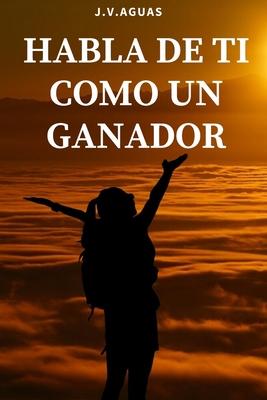 J.V.AGUAS

HABLA DE TI COMO UN GANADOR